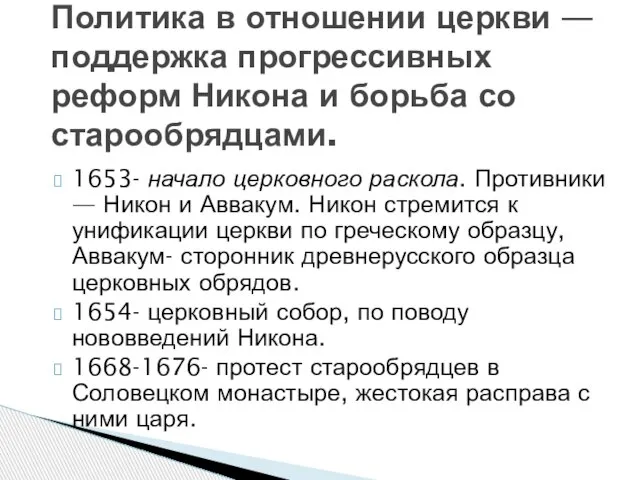 Политика в отношении церкви — поддержка прогрессивных реформ Никона и борьба со старообрядцами.

1653- начало церковного раскола. Противники — Никон и Аввакум. Никон стремится к унификации церкви по греческому образцу, Аввакум- сторонник древнерусского образца церковных обрядов.

1654- церковный собор, по поводу нововведений Никона.

1668-1676- протест старообрядцев в Соловецком монастыре, жестокая расправа с ними царя.